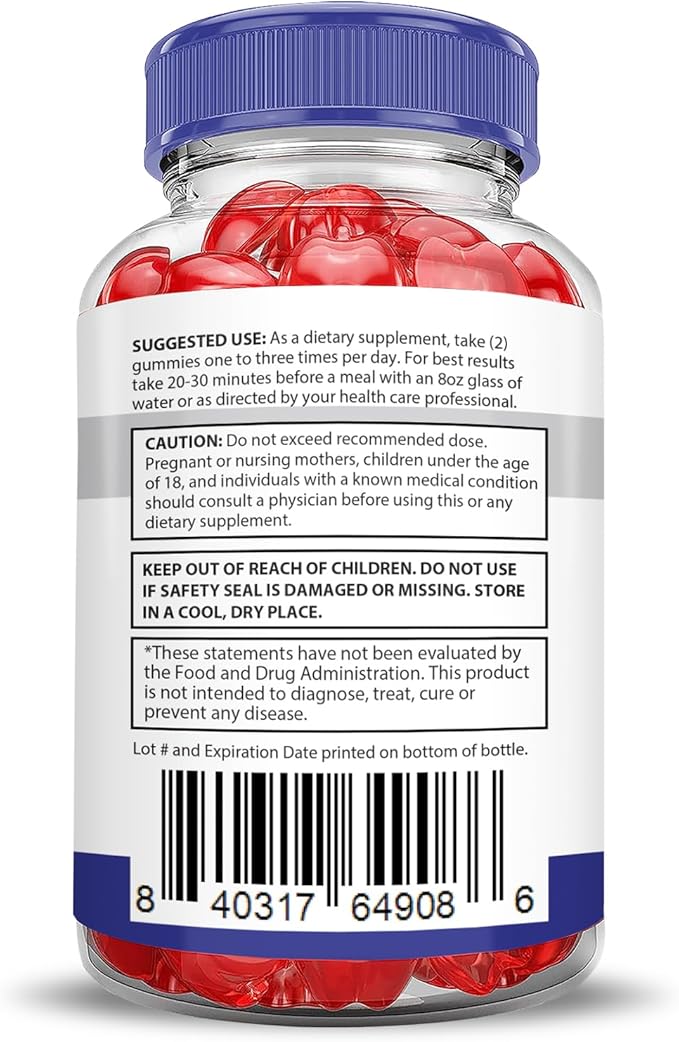 SUGGESTED USE: As a dietary supplement, take (2) gummies one to three times per day. For best results take 20-30 minutes before a meal with an 8oz glass of water or as directed by your health care professional.

CAUTION: Do not exceed recommended dose. Pregnant or nursing mothers, children under the age of 18, and individuals with a known medical condition should consult a physician before using this or any dietary supplement.

KEEP OUT OF REACH OF CHILDREN. DO NOT USE IF SAFETY SEAL IS DAMAGED OR MISSING. STORE IN A COOL, DRY PLACE.

*These statements have not been evaluated by the Food and Drug Administration. This product is not intended to diagnose, treat, cure or prevent any disease.

Lot # and Expiration Date printed on bottom of bottle.

8 40317 64908 6